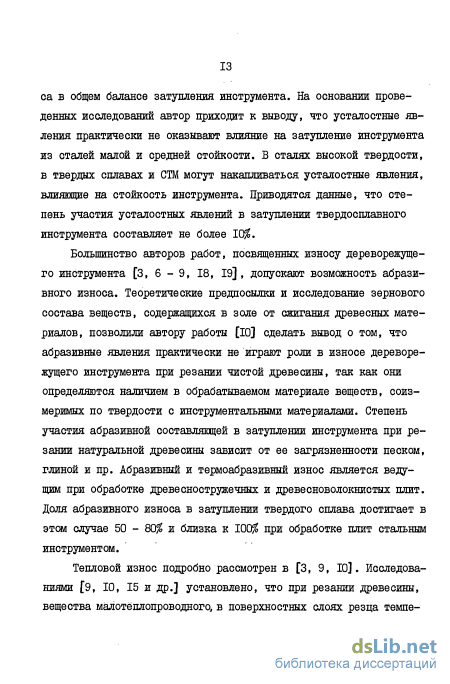 I3

са в общем балансе затупления инструмента. На основании проведенных исследований автор приходит к выводу, что усталостные явления практически не оказывают влияние на затупление инструмента из сталей малой и средней стойкости. В сталях высокой твердости, в твердых сплавах и СТМ могут накапливаться усталостные явления, влияющие на стойкость инструмента. Приводятся данные, что степень участия усталостных явлений в затуплении твердосплавного инструмента составляет не более I0%.

Большинство авторов работ, посвященных износу дереворежущего инструмента [3, 6 - 9, I8, I9], допускают возможность абразивного износа. Теоретические предпосылки и исследование зернового состава веществ, содержащихся в золе от сжигания древесных материалов, позволили автору работы [I0] сделать вывод о том, что абразивные явления практически не играют роли в износе дереворежущего инструмента при резании чистой древесины, так как они определяются наличием в обрабатываемом материале веществ, соизмеримых по твердости с инструментальными материалами. Степень участия абразивной составляющей в затуплении инструмента при резании натуральной древесины зависит от ее загрязненности песком, глиной и пр. Абразивный и термоабразивный износ является ведущим при обработке древесностружечных и древесноволокнистых плит. Доля абразивного износа в затуплении твердого сплава достигает в этом случае 50 - 80% и близка к I00% при обработке плит стальным инструментом.

Тепловой износ подробно рассмотрен в [3, 9, I0]. Исследованиями [9, I0, I5 и др.] установлено, что при резании древесины, вещества малотеплопроводного, в поверхностных слоях резца темпе-

dsLib.net
библиотека диссертаций